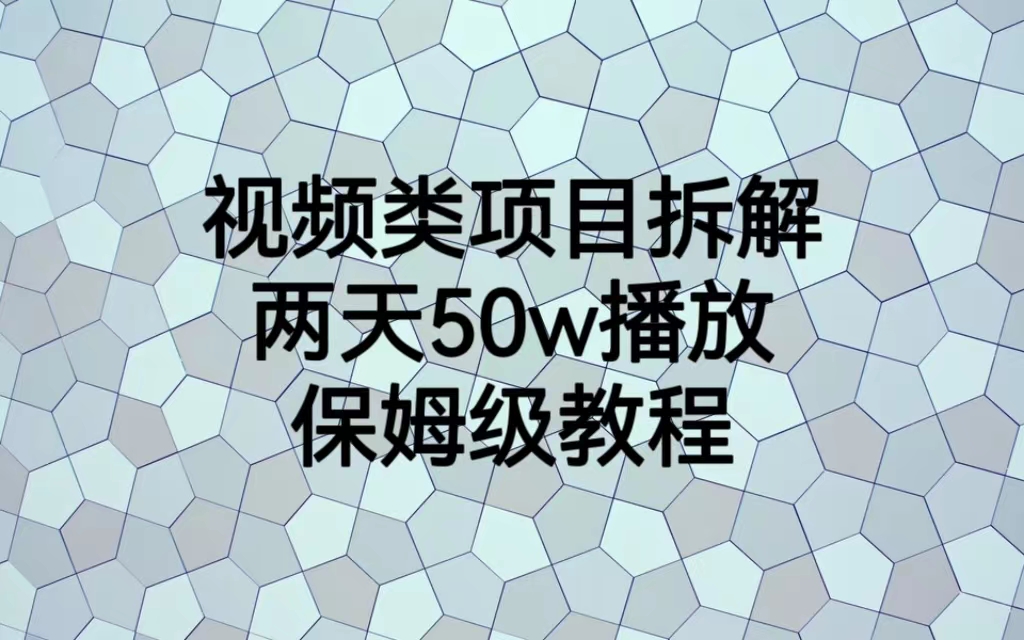 视频类项目拆解
两天50w播放
保姆级教程